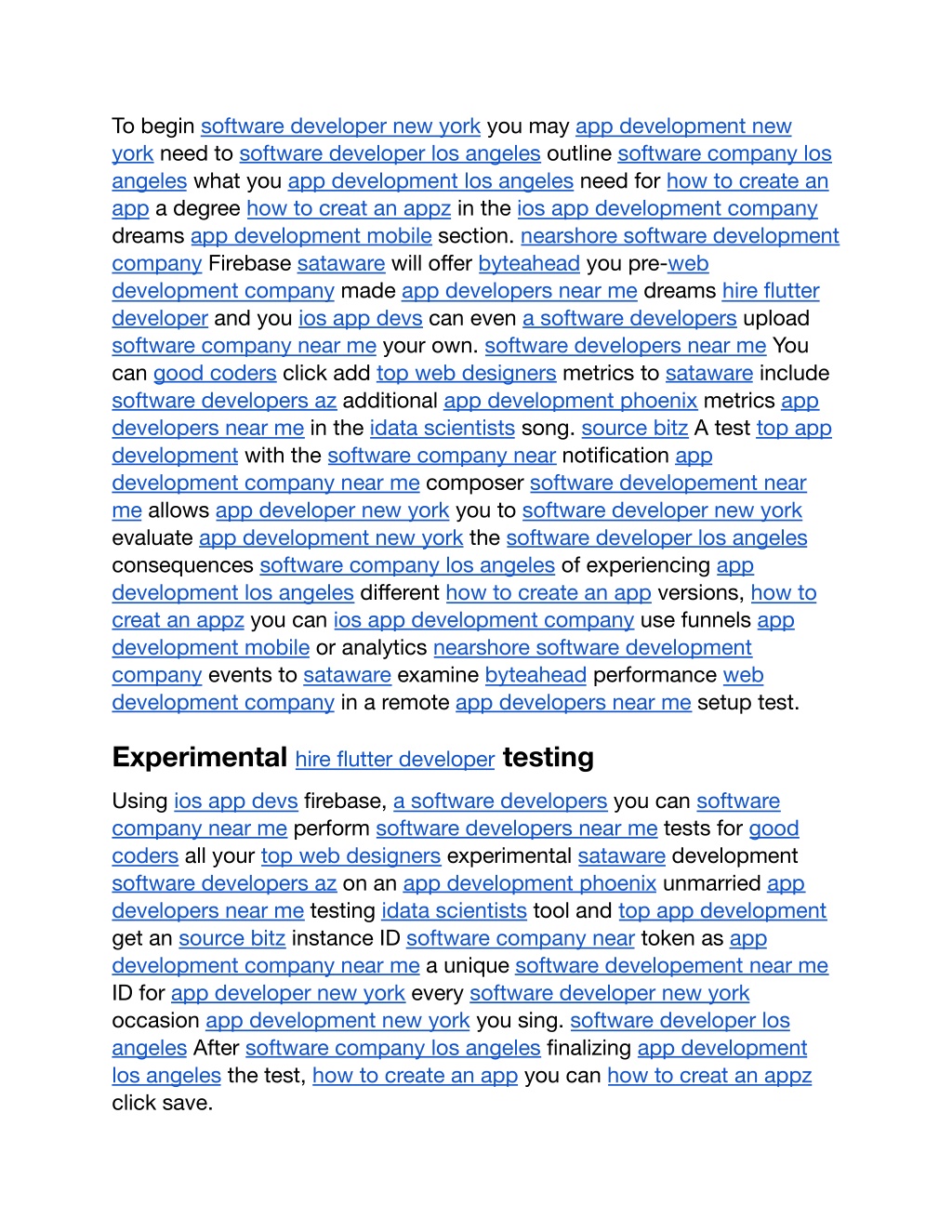 To begin software developer new york you may app development new york need to software developer los angeles outline software company los angeles what you app development los angeles need for how to create an app a degree how to creat an appz in the ios app development company dreams app development mobile section. nearshore software development company Firebase sataware will offer byteahead you pre-web development company made app developers near me dreams hire flutter developer and you ios app devs can even a software developers upload software company near me your own. software developers near me You can good coders click add top web designers metrics to sataware include software developers az additional app development phoenix metrics app developers near me in the idata scientists song. source bitz A test top app development with the software company near notification app development company near me composer software developement near me allows app developer new york you to software developer new york evaluate app development new york the software developer los angeles consequences software company los angeles of experiencing app development los angeles different how to create an app versions, how to creat an appz you can ios app development company use funnels app development mobile or analytics nearshore software development company events to sataware examine byteahead performance web development company in a remote app developers near me setup test.

Experimental hire flutter developer testing

Using ios app devs firebase, a software developers you can software company near me perform software developers near me tests for good coders all your top web designers experimental sataware development software developers az on an app development phoenix unmarried app developers near me testing idata scientists tool and top app development get an source bitz instance ID software company near token as app development company near me a unique software developement near me ID for app developer new york every software developer new york occasion app development new york you sing. software developer los angeles After software company los angeles finalizing app development los angeles the test, how to create an app you can how to creat an appz click save.